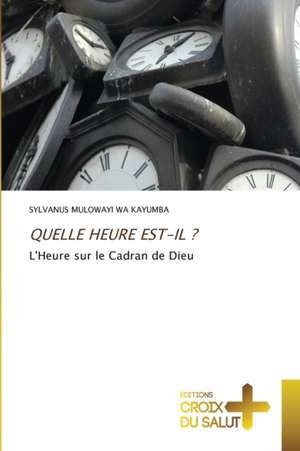 SYLVANUS MULOWAYI WA KAYUMBA

QUELLE HEURE EST-IL ?

L'Heure sur le Cadran de Dieu

EDITIONS
CROIX
DU SALUT